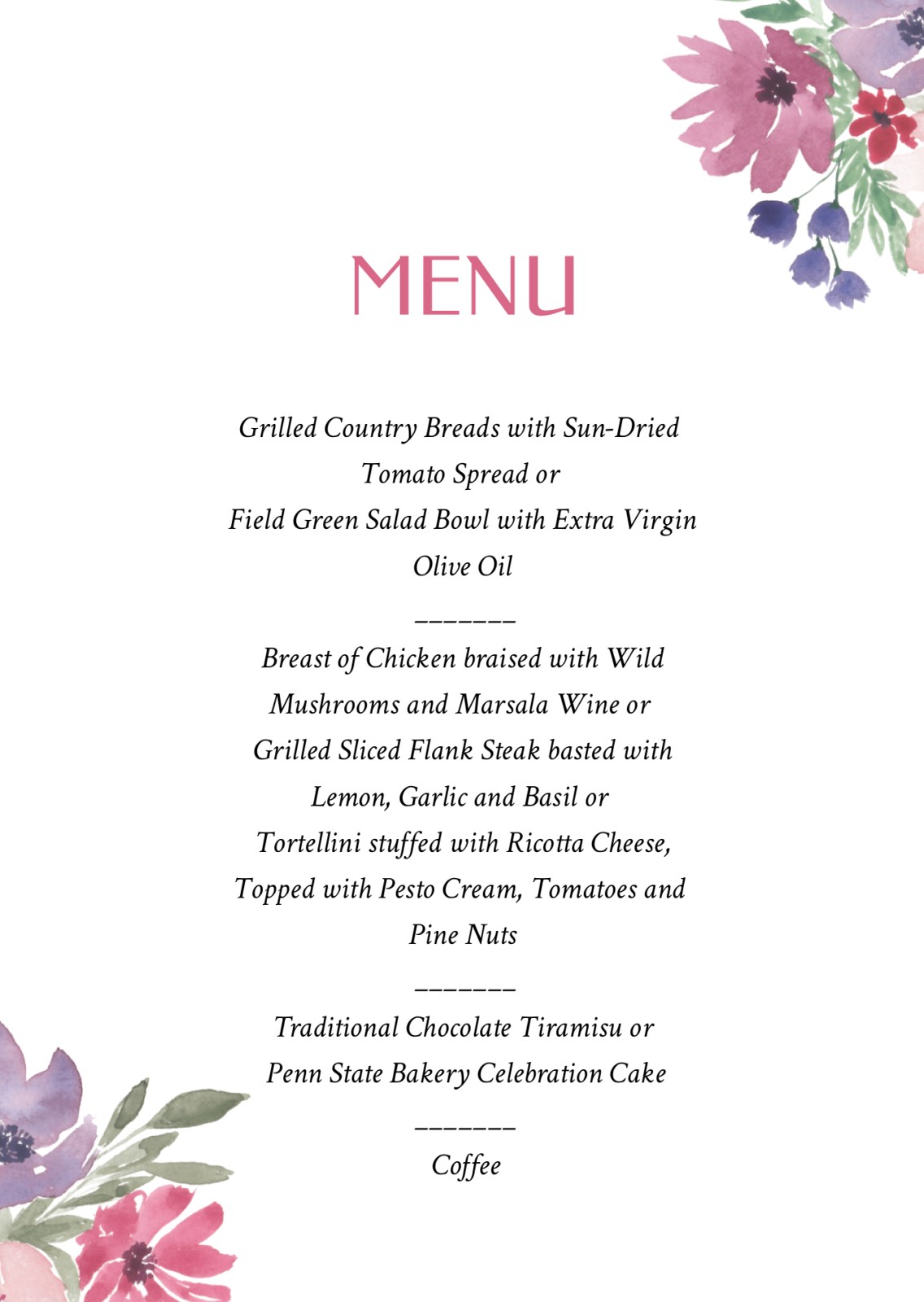 MENU

Grilled Country Breads with Sun-Dried Tomato Spread or
Field Green Salad Bowl with Extra Virgin Olive Oil

_______

Breast of Chicken braised with Wild Mushrooms and Marsala Wine or
Grilled Sliced Flank Steak basted with Lemon, Garlic and Basil or
Tortellini stuffed with Ricotta Cheese, Topped with Pesto Cream, Tomatoes and Pine Nuts

_______

Traditional Chocolate Tiramisu or
Penn State Bakery Celebration Cake

_______

Coffee